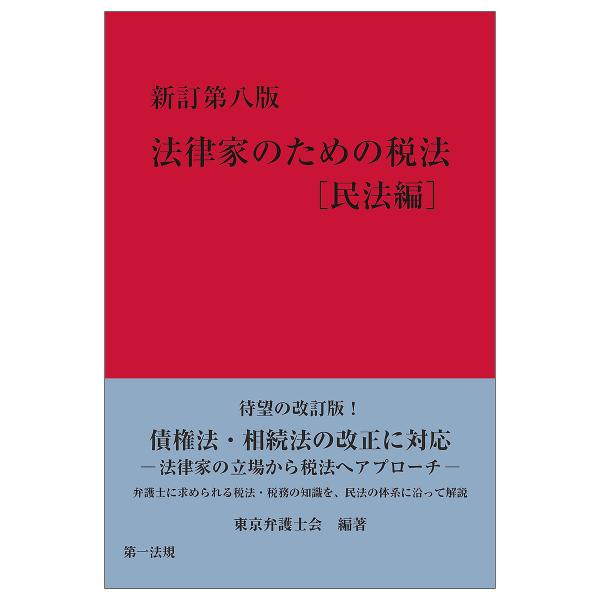 新訂第八版

法律家のための税法
［民法編］

待望の改訂版！

債権法・相続法の改正に対応
－法律家の立場から税法へアプローチ－

弁護士に求められる税法・税務の知識を、民法の体系に沿って解説

東京弁護士会　編著

第一法規